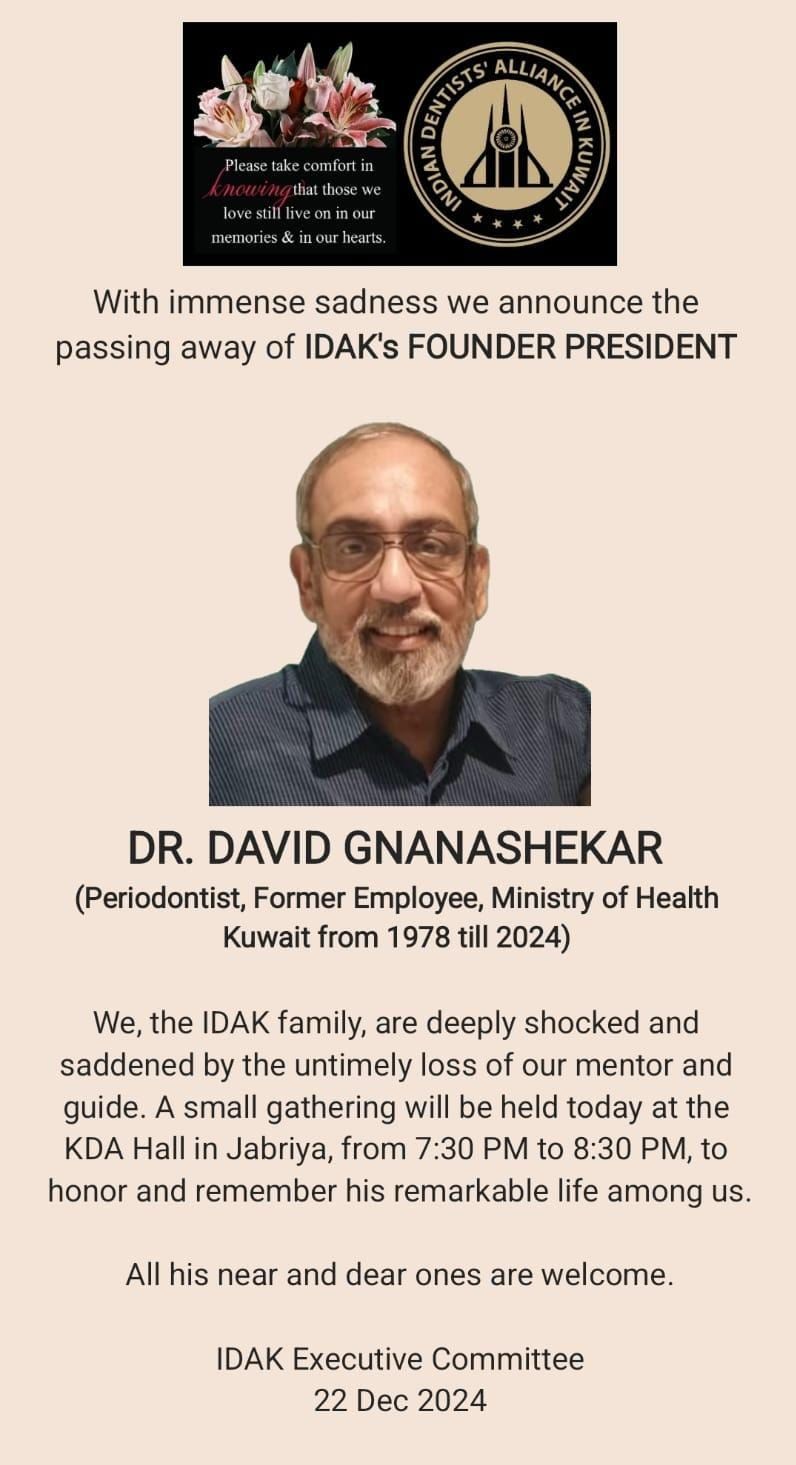 Please take comfort in knowing that those we love still live on in our memories & in our hearts.

INDIAN DENTISTS' ALLIANCE IN KUWAIT

With immense sadness we announce the passing away of IDAK's FOUNDER PRESIDENT

DR. DAVID GNANASHEKAR
(Periodontist, Former Employee, Ministry of Health Kuwait from 1978 till 2024)

We, the IDAK family, are deeply shocked and saddened by the untimely loss of our mentor and guide. A small gathering will be held today at the KDA Hall in Jabriya, from 7:30 PM to 8:30 PM, to honor and remember his remarkable life among us.

All his near and dear ones are welcome.

IDAK Executive Committee
22 Dec 2024